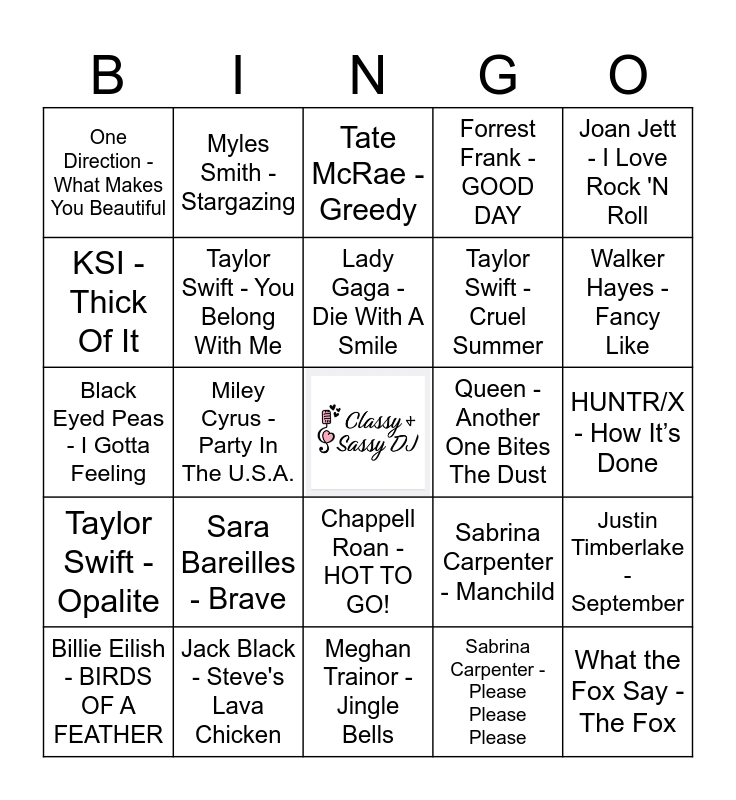 | B | I | N | G | O |
|---|---|---|---|---|
| One Direction - What Makes You Beautiful | Myles Smith - Stargazing | Tate McRae - Greedy | Forrest Frank - GOOD DAY | Joan Jett - I Love Rock 'N Roll |
| KSI - Thick Of It | Taylor Swift - You Belong With Me | Lady Gaga - Die With A Smile | Taylor Swift - Cruel Summer | Walker Hayes - Fancy Like |
| Black Eyed Peas - I Gotta Feeling | Miley Cyrus - Party In The U.S.A. | Classy + Sassy DJ | Queen - Another One Bites The Dust | HUNTR/X - How It's Done |
| Taylor Swift - Opalite | Sara Bareilles - Brave | Chappell Roan - HOT TO GO! | Sabrina Carpenter - Manchild | Justin Timberlake - September |
| Billie Eilish - BIRDS OF A FEATHER | Jack Black - Steve's Lava Chicken | Meghan Trainor - Jingle Bells | Sabrina Carpenter - Please Please Please | What the Fox Say - The Fox |